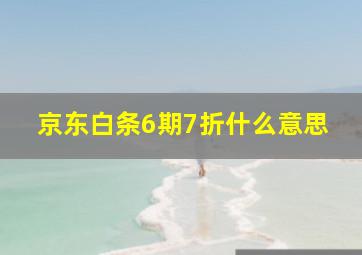 京东白条6期7折什么意思